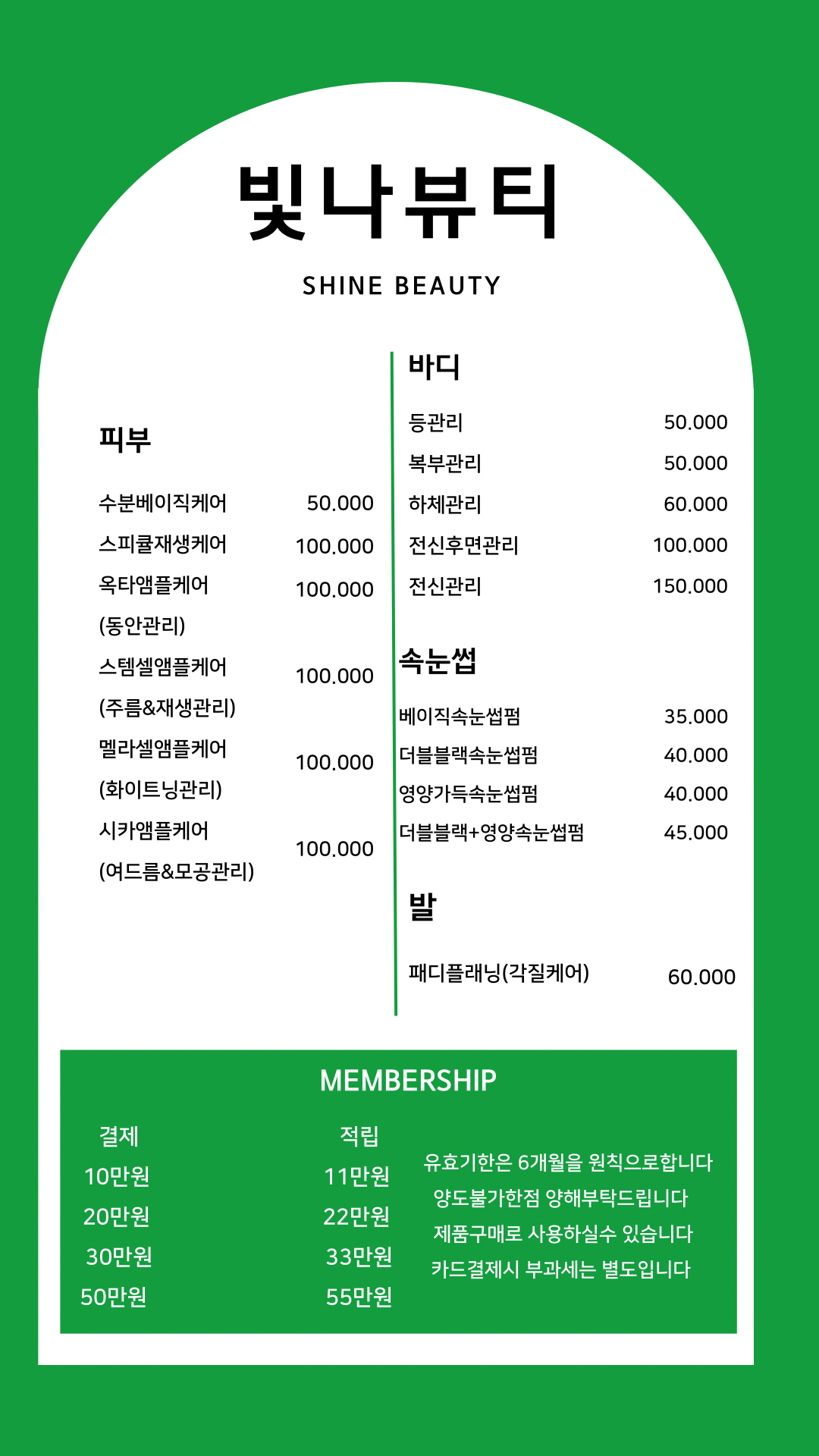 빛나뷰티

SHINE BEAUTY

피부

| | |
|---|---|
| 수분베이직케어 | 50.000 |
| 스피큘재생케어 | 100.000 |
| 옥타앰플케어 (동안관리) | 100.000 |
| 스템셀앰플케어 (주름&재생관리) | 100.000 |
| 멜라셀앰플케어 (화이트닝관리) | 100.000 |
| 시카앰플케어 (여드름&모공관리) | 100.000 |

바디

| | |
|---|---|
| 등관리 | 50.000 |
| 복부관리 | 50.000 |
| 하체관리 | 60.000 |
| 전신후면관리 | 100.000 |
| 전신관리 | 150.000 |

속눈썹

| | |
|---|---|
| 베이직속눈썹펌 | 35.000 |
| 더블블랙속눈썹펌 | 40.000 |
| 영양가득속눈썹펌 | 40.000 |
| 더블블랙+영양속눈썹펌 | 45.000 |

발

| | |
|---|---|
| 패디플래닝(각질케어) | 60.000 |

MEMBERSHIP

| 결제 | 적립 |
|---|---|
| 10만원 | 11만원 |
| 20만원 | 22만원 |
| 30만원 | 33만원 |
| 50만원 | 55만원 |

유효기한은 6개월을 원칙으로합니다
양도불가한점 양해부탁드립니다
제품구매로 사용하실수 있습니다
카드결제시 부과세는 별도입니다